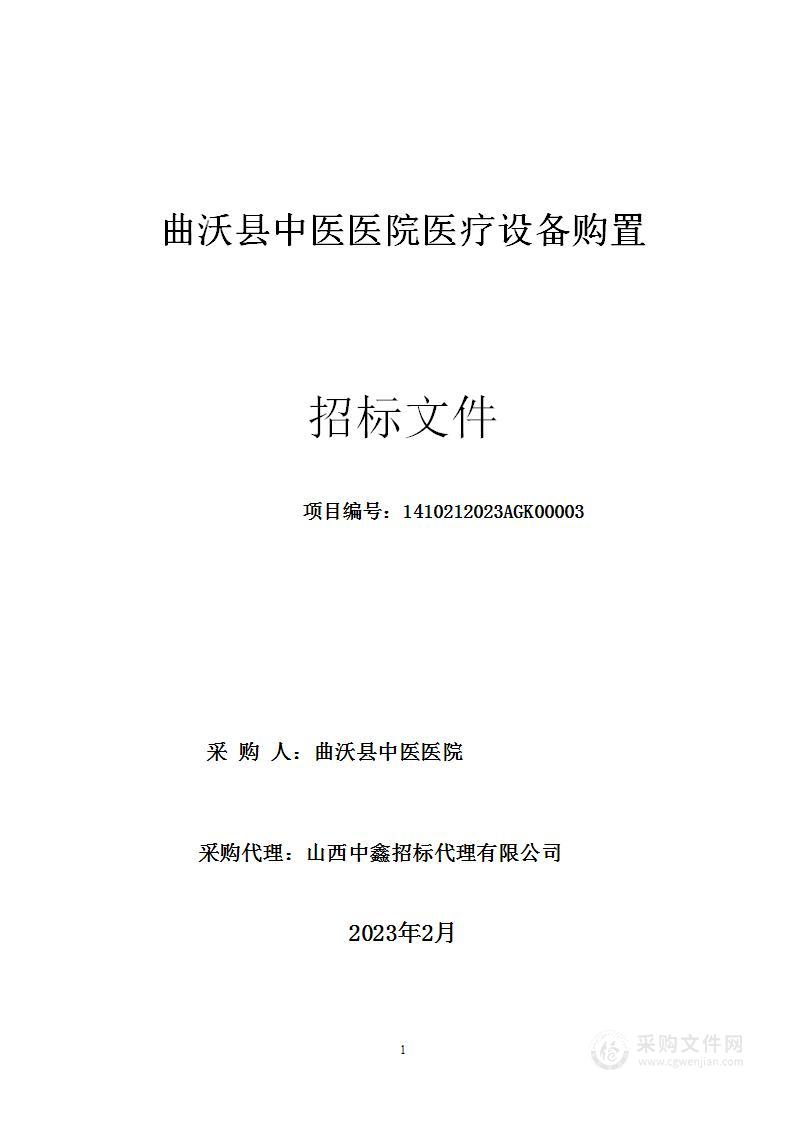 曲沃县中医医院医疗设备购置

招标文件

项目编号：1410212023AGK00003

采 购 人：曲沃县中医医院

采购代理：山西中鑫招标代理有限公司

2023年2月

1

采购文件网
www.cgwenjian.com